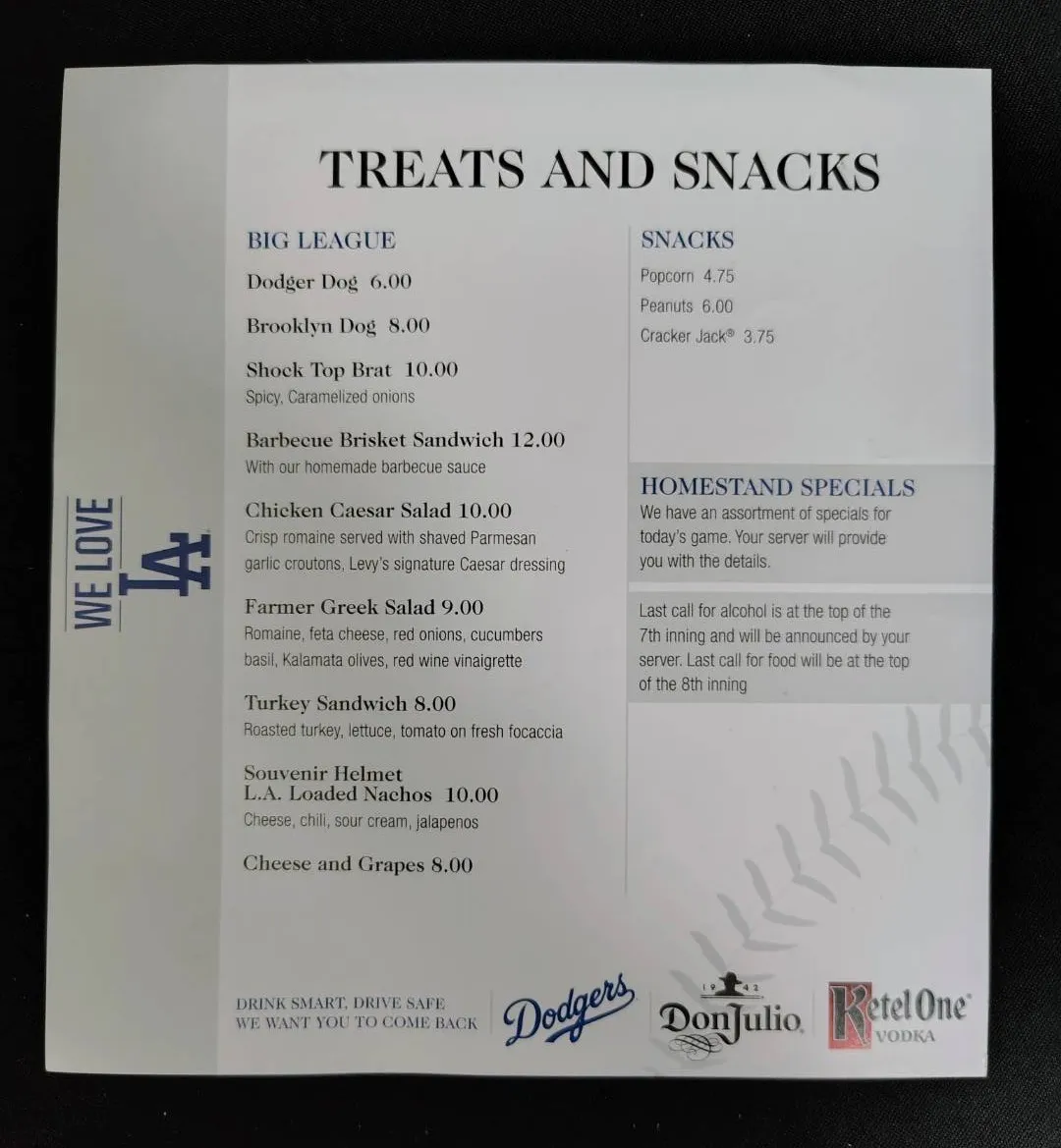 WE LOVE LA

TREATS AND SNACKS

BIG LEAGUE

Dodger Dog 6.00

Brooklyn Dog 8.00

Shock Top Brat 10.00
Spicy, Caramelized onions

Barbecue Brisket Sandwich 12.00
With our homemade barbecue sauce

Chicken Caesar Salad 10.00
Crisp romaine served with shaved Parmesan garlic croutons, Levy's signature Caesar dressing

Farmer Greek Salad 9.00
Romaine, feta cheese, red onions, cucumbers basil, Kalamata olives, red wine vinaigrette

Turkey Sandwich 8.00
Roasted turkey, lettuce, tomato on fresh focaccia

Souvenir Helmet
L.A. Loaded Nachos 10.00
Cheese, chili, sour cream, jalapenos

Cheese and Grapes 8.00

SNACKS

Popcorn 4.75

Peanuts 6.00

Cracker Jack® 3.75

HOMESTAND SPECIALS

We have an assortment of specials for today's game. Your server will provide you with the details.

Last call for alcohol is at the top of the 7th inning and will be announced by your server. Last call for food will be at the top of the 8th inning

DRINK SMART, DRIVE SAFE
WE WANT YOU TO COME BACK

Dodgers

1942
DonJulio

Ketel One
VODKA